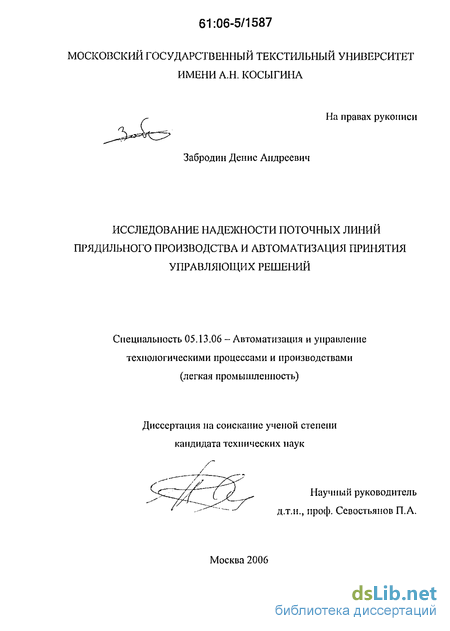 61:06-5/1587

МОСКОВСКИЙ ГОСУДАРСТВЕННЫЙ ТЕКСТИЛЬНЫЙ УНИВЕРСИТЕТ ИМЕНИ А.Н. КОСЫГИНА

На правах рукописи

Забродин Денис Андреевич

ИССЛЕДОВАНИЕ НАДЕЖНОСТИ ПОТОЧНЫХ ЛИНИЙ ПРЯДИЛЬНОГО ПРОИЗВОДСТВА И АВТОМАТИЗАЦИЯ ПРИНЯТИЯ УПРАВЛЯЮЩИХ РЕШЕНИЙ

Специальность 05.13.06 – Автоматизация и управление технологическими процессами и производствами (легкая промышленность)

Диссертация на соискание ученой степени кандидата технических наук

Научный руководитель д.т.н., проф. Севостьянов П.А.

Москва 2006

dsLib.net
библиотека диссертаций